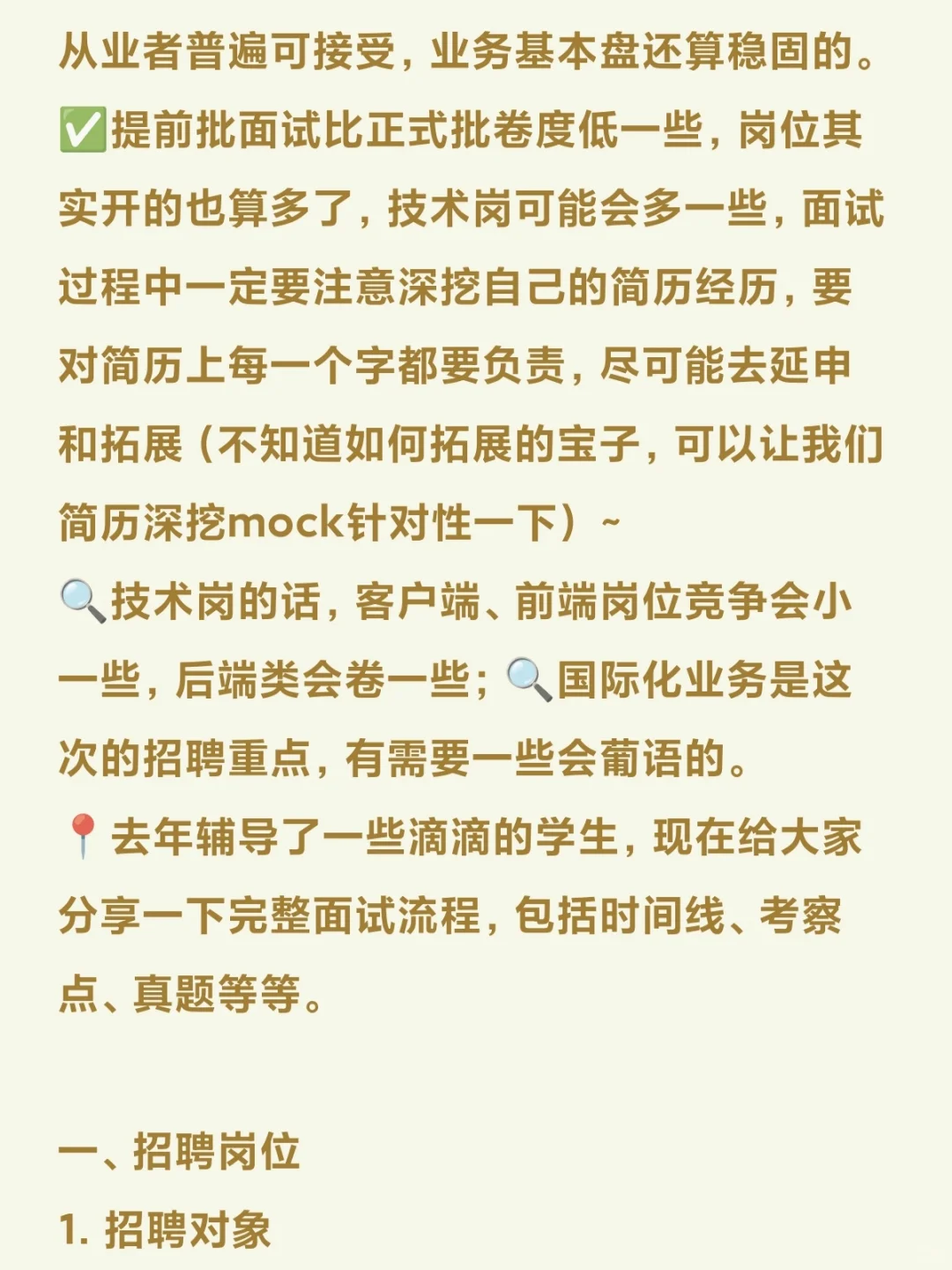 从业者普遍可接受，业务基本盘还算稳固的。
✅提前批面试比正式批卷度低一些，岗位其实开的也算多了，技术岗可能会多一些，面试过程中一定要注意深挖自己的简历经历，要对简历上每一个字都要负责，尽可能去延申和拓展（不知道如何拓展的宝子，可以让我们简历深挖mock针对性一下）~
🔍技术岗的话，客户端、前端岗位竞争会小一些，后端类会卷一些；🔍国际化业务是这次的招聘重点，有需要一些会葡语的。
📍去年辅导了一些滴滴的学生，现在给大家分享一下完整面试流程，包括时间线、考察点、真题等等。

一、招聘岗位
1. 招聘对象